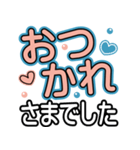 おつかれさまでした